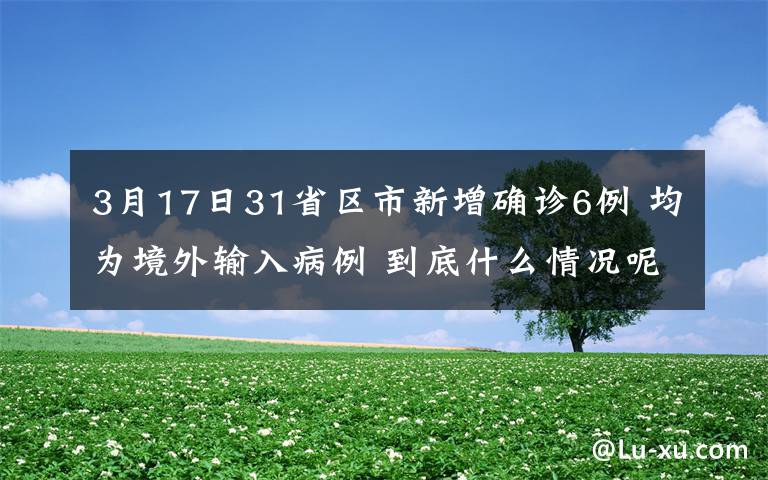 3月17日31省区市新增确诊6例 均为境外输入病例 到底什么情况呢

@Lu-xu.com